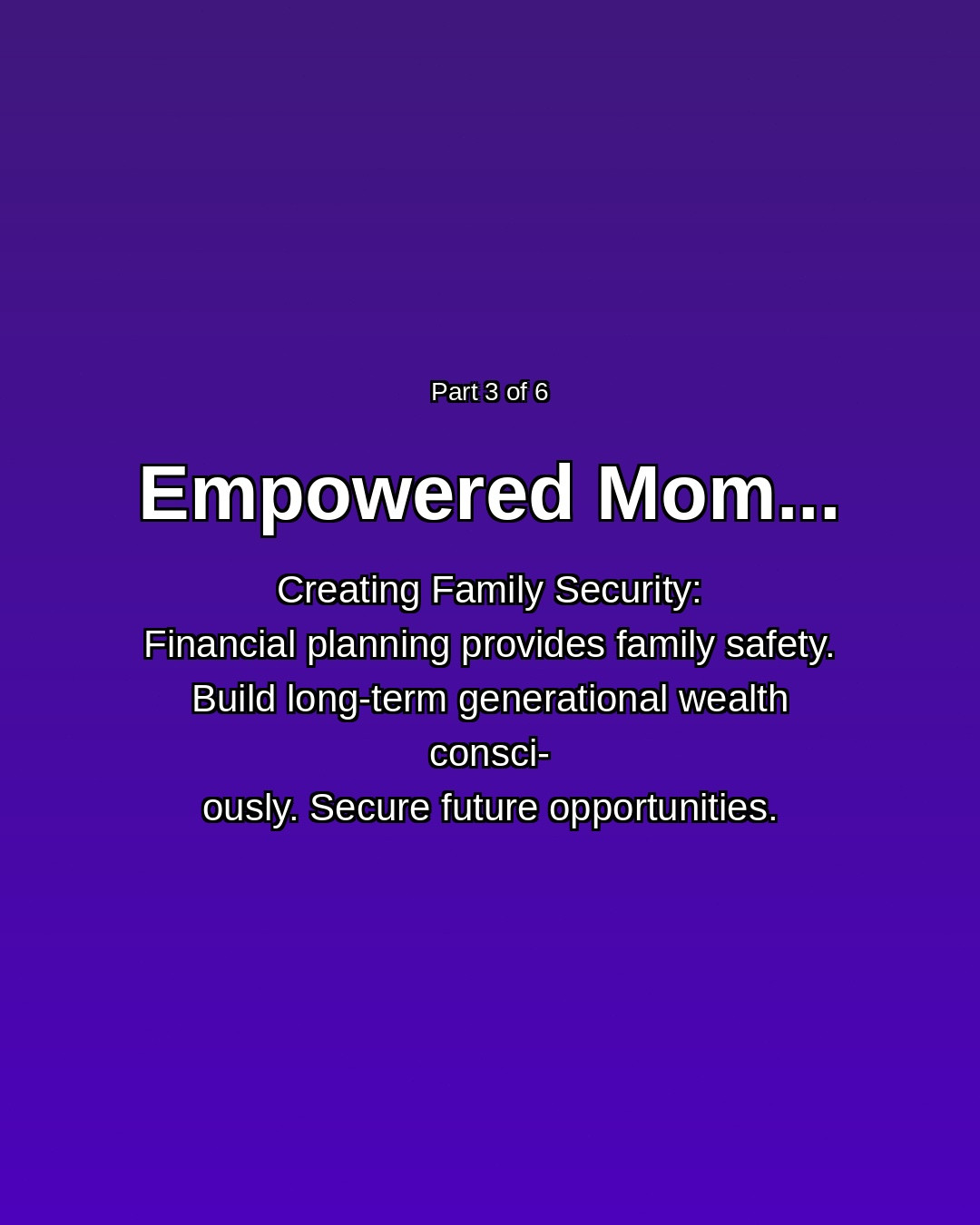 Part 3 of 6

Empowered Mom...

Creating Family Security:
Financial planning provides family safety. Build long-term generational wealth consciously. Secure future opportunities.